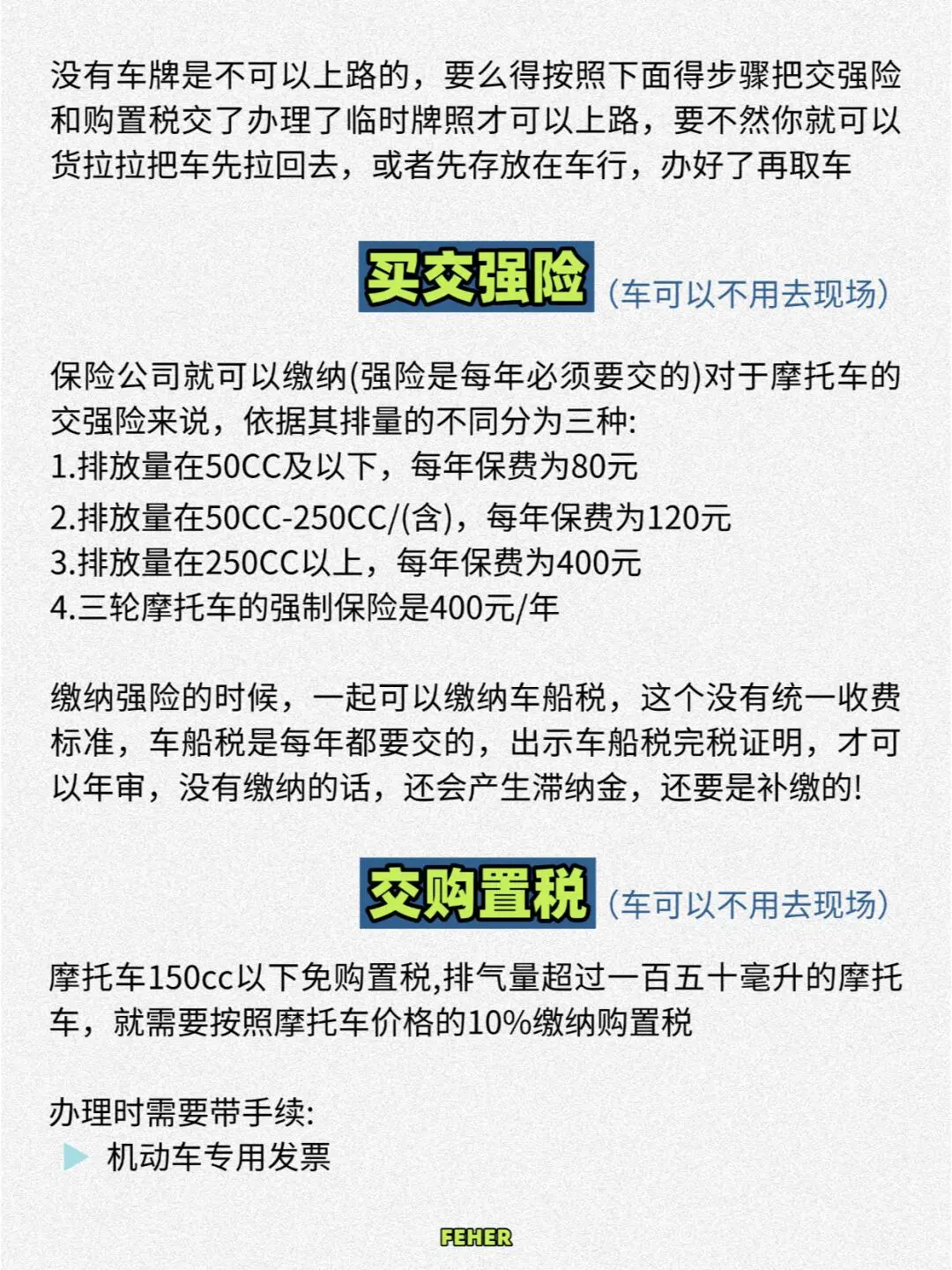 没有车牌是不可以上路的，要么得按照下面得步骤把交强险和购置税交了办理了临时牌照才可以上路，要不然你就可以货拉拉把车先拉回去，或者先存放在车行，办好了再取车

买交强险 (车可以不用去现场)

保险公司就可以缴纳(强险是每年必须要交的)对于摩托车的交强险来说，依据其排量的不同分为三种:
1.排放量在50CC及以下，每年保费为80元
2.排放量在50CC-250CC/(含)，每年保费为120元
3.排放量在250CC以上，每年保费为400元
4.三轮摩托车的强制保险是400元/年

缴纳强险的时候，一起可以缴纳车船税，这个没有统一收费标准，车船税是每年都要交的，出示车船税完税证明，才可以年审，没有缴纳的话，还会产生滞纳金，还要是补缴的!

交购置税 (车可以不用去现场)

摩托车150cc以下免购置税,排气量超过一百五十毫升的摩托车，就需要按照摩托车价格的10%缴纳购置税

办理时需要带手续:
▶ 机动车专用发票

FEHER